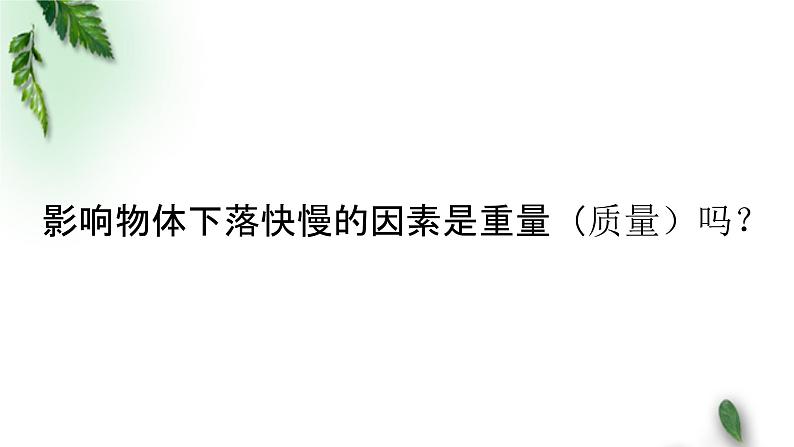 影响物体下落快慢的因素是重量（质量）吗？